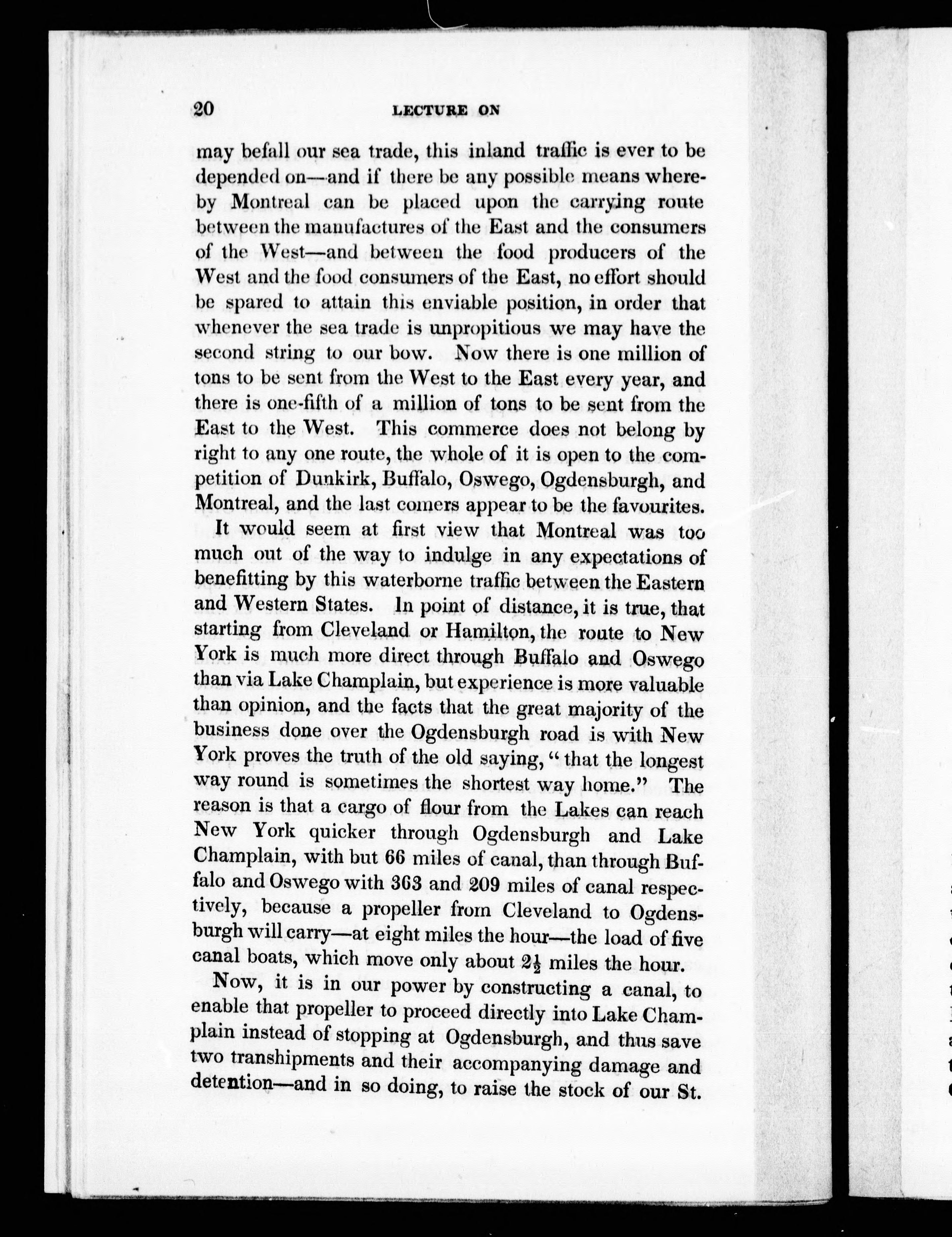 20 LECTURE ON

may befall our sea trade, this inland traffic is ever to be depended on—and if there be any possible means whereby Montreal can be placed upon the carrying route between the manufactures of the East and the consumers of the West—and between the food producers of the West and the food consumers of the East, no effort should be spared to attain this enviable position, in order that whenever the sea trade is unpropitious we may have the second string to our bow. Now there is one million of tons to be sent from the West to the East every year, and there is one-fifth of a million of tons to be sent from the East to the West. This commerce does not belong by right to any one route, the whole of it is open to the competition of Dunkirk, Buffalo, Oswego, Ogdensburgh, and Montreal, and the last comers appear to be the favourites.

It would seem at first view that Montreal was too much out of the way to indulge in any expectations of benefitting by this waterborne traffic between the Eastern and Western States. In point of distance, it is true, that starting from Cleveland or Hamilton, the route to New York is much more direct through Buffalo and Oswego than via Lake Champlain, but experience is more valuable than opinion, and the facts that the great majority of the business done over the Ogdensburgh road is with New York proves the truth of the old saying, "that the longest way round is sometimes the shortest way home." The reason is that a cargo of flour from the Lakes can reach New York quicker through Ogdensburgh and Lake Champlain, with but 66 miles of canal, than through Buffalo and Oswego with 363 and 209 miles of canal respectively, because a propeller from Cleveland to Ogdensburgh will carry—at eight miles the hour—the load of five canal boats, which move only about $2\frac{1}{2}$ miles the hour.

Now, it is in our power by constructing a canal, to enable that propeller to proceed directly into Lake Champlain instead of stopping at Ogdensburgh, and thus save two transhipments and their accompanying damage and detention—and in so doing, to raise the stock of our St.